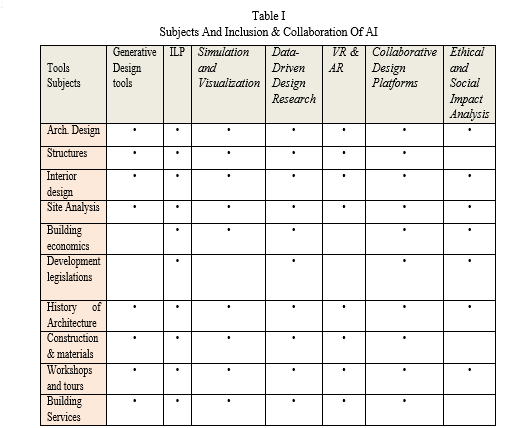 Table I
Subjects And Inclusion & Collaboration Of AI

| Tools Subjects | Generative Design tools | ILP | Simulation and Visualization | Data-Driven Design Research | VR & AR | Collaborative Design Platforms | Ethical and Social Impact Analysis |
|---|---|---|---|---|---|---|---|
| Arch. Design | • | • | • | • | • | • | • |
| Structures | • | • | • | • | • | • | |
| Interior design | • | • | • | • | • | • | • |
| Site Analysis | • | • | • | • | • | • | • |
| Building economics | | • | • | • | | • | • |
| Development legislations | | • | | • | | • | • |
| History of Architecture | • | • | • | • | • | • | • |
| Construction & materials | • | • | • | • | • | • | |
| Workshops and tours | • | • | • | • | • | • | • |
| Building Services | • | • | • | • | • | • | |